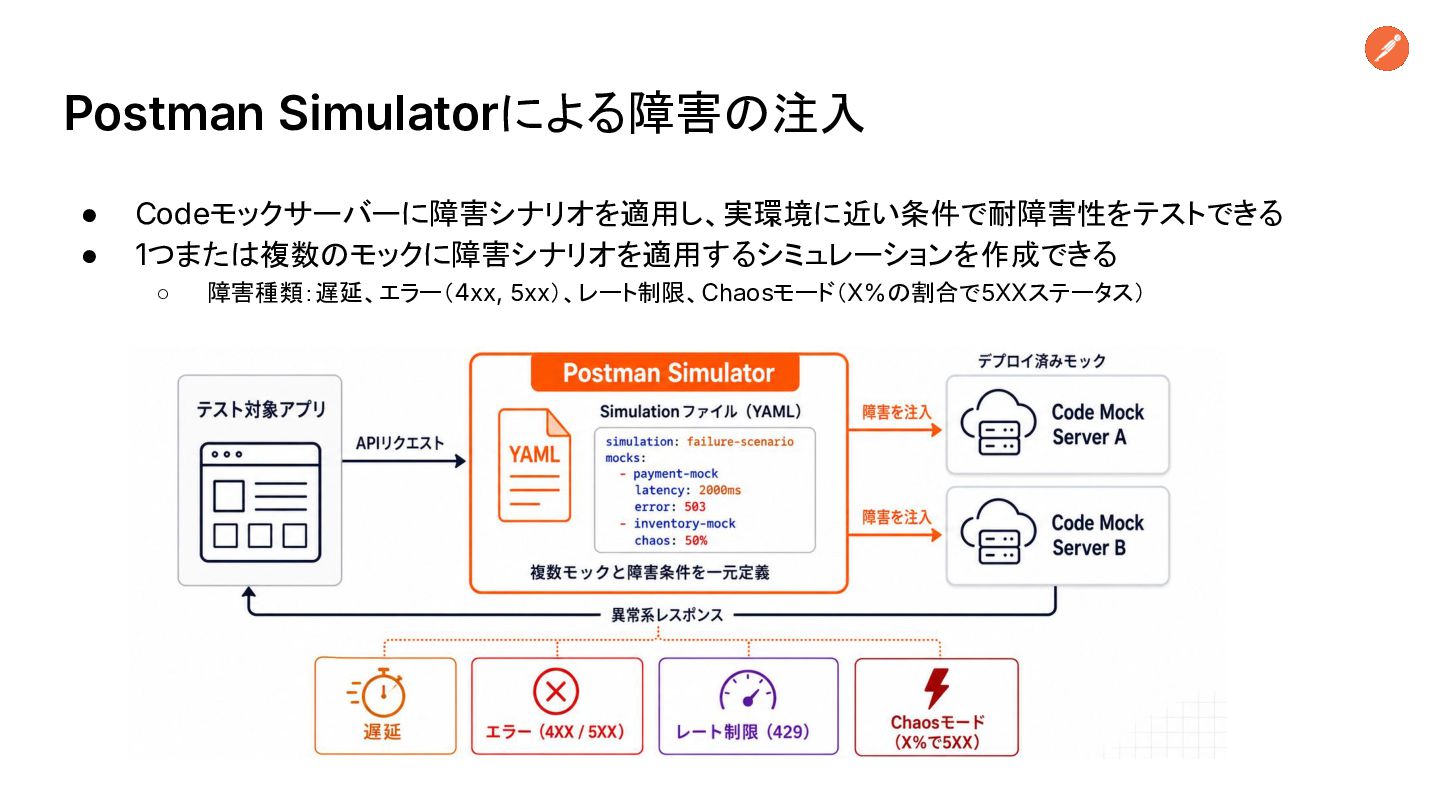 Postman Simulatorによる障害の注入

● Codeモックサーバーに障害シナリオを適用し、実環境に近い条件で耐障害性をテストできる
● 1つまたは複数のモックに障害シナリオを適用するシミュレーションを作成できる
○ 障害種類：遅延、エラー（4xx, 5xx）、レート制限、Chaosモード（X％の割合で5XXステータス）

テスト対象アプリ

APIリクエスト

Postman Simulator

YAML

Simulationファイル（YAML）

simulation: failure-scenario
mocks:
  - payment-mock
    latency: 2000ms
    error: 503
  - inventory-mock
    chaos: 50%

複数モックと障害条件を一元定義

障害を注入

障害を注入

デプロイ済みモック

Code Mock Server A

Code Mock Server B

異常系レスポンス

遅延

エラー（4XX / 5XX）

レート制限（429）

Chaosモード（X%で5XX）